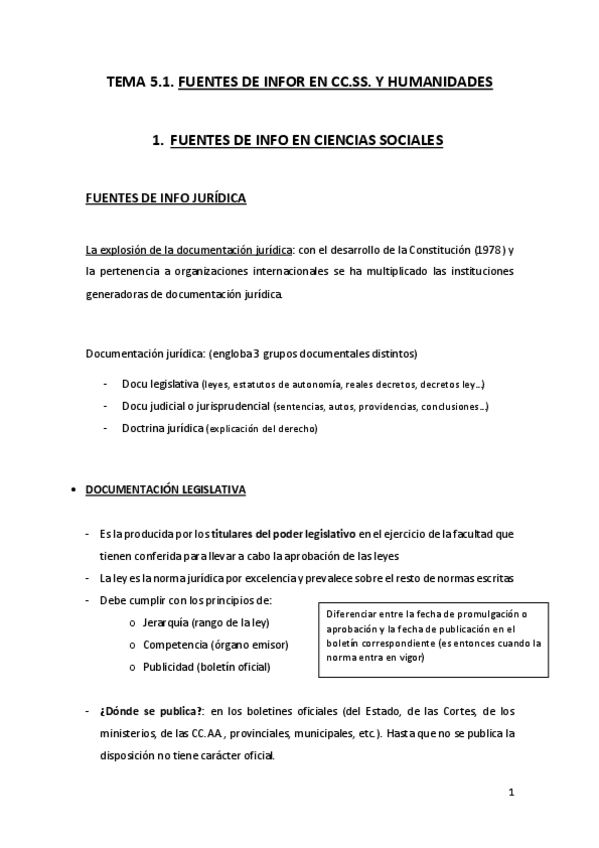 TEMA 5.1. FUENTES DE INFOR EN CC.SS. Y HUMANIDADES

1. FUENTES DE INFO EN CIENCIAS SOCIALES

FUENTES DE INFO JURÍDICA

La explosión de la documentación jurídica: con el desarrollo de la Constitución (1978) y la pertenencia a organizaciones internacionales se ha multiplicado las instituciones generadoras de documentación jurídica.

Documentación jurídica: (engloba 3 grupos documentales distintos)

- Docu legislativa (leyes, estatutos de autonomía, reales decretos, decretos ley...)
- Docu judicial o jurisprudencial (sentencias, autos, providencias, conclusiones...)
- Doctrina jurídica (explicación del derecho)

• DOCUMENTACIÓN LEGISLATIVA

- Es la producida por los titulares del poder legislativo en el ejercicio de la facultad que tienen conferida para llevar a cabo la aprobación de las leyes
- La ley es la norma jurídica por excelencia y prevalece sobre el resto de normas escritas
- Debe cumplir con los principios de:
  o Jerarquía (rango de la ley)
  o Competencia (órgano emisor)
  o Publicidad (boletín oficial)

Diferenciar entre la fecha de promulgación o aprobación y la fecha de publicación en el boletín correspondiente (es entonces cuando la norma entra en vigor)

- ¿Dónde se publica?: en los boletines oficiales (del Estado, de las Cortes, de los ministerios, de las CC.AA., provinciales, municipales, etc.). Hasta que no se publica la disposición no tiene carácter oficial.

1